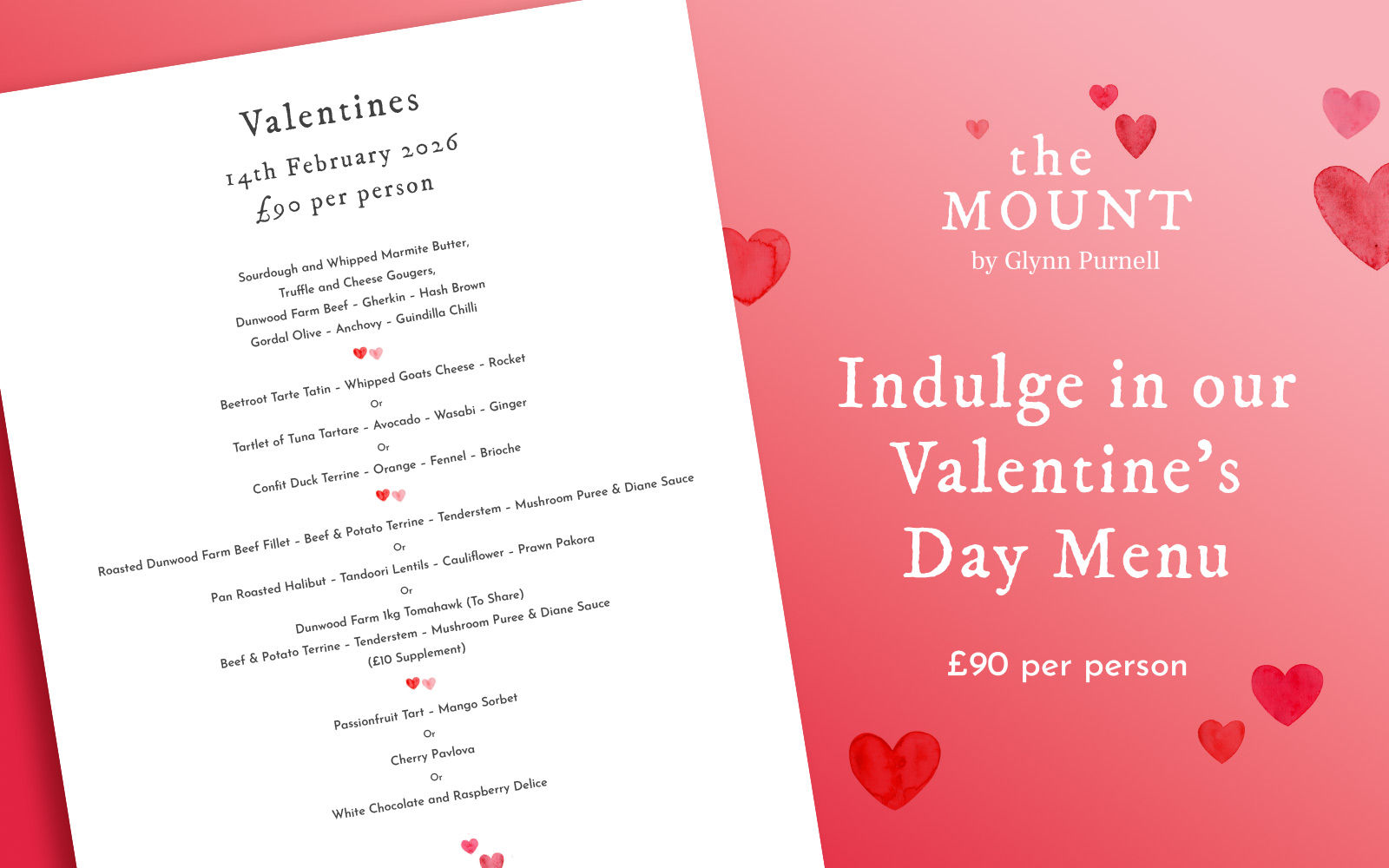 Valentines
14th February 2026
£90 per person

Sourdough and Whipped Marmite Butter,
Truffle and Cheese Gougers,
Dunwood Farm Beef - Gherkin - Hash Brown
Gordal Olive - Anchovy - Guindilla Chilli

Beetroot Tarte Tatin - Whipped Goats Cheese - Rocket
Or
Tartlet of Tuna Tartare - Avocado - Wasabi - Ginger
Or
Confit Duck Terrine - Orange - Fennel - Brioche

Roasted Dunwood Farm Beef Fillet - Beef & Potato Terrine - Tenderstem - Mushroom Puree & Diane Sauce
Or
Pan Roasted Halibut - Tandoori Lentils - Cauliflower - Prawn Pakora
Or
Dunwood Farm 1kg Tomahawk (To Share)
Beef & Potato Terrine - Tenderstem - Mushroom Puree & Diane Sauce
(£10 Supplement)

Passionfruit Tart - Mango Sorbet
Or
Cherry Pavlova
Or
White Chocolate and Raspberry Delice

the
MOUNT
by Glynn Purnell

Indulge in our Valentine's Day Menu

£90 per person